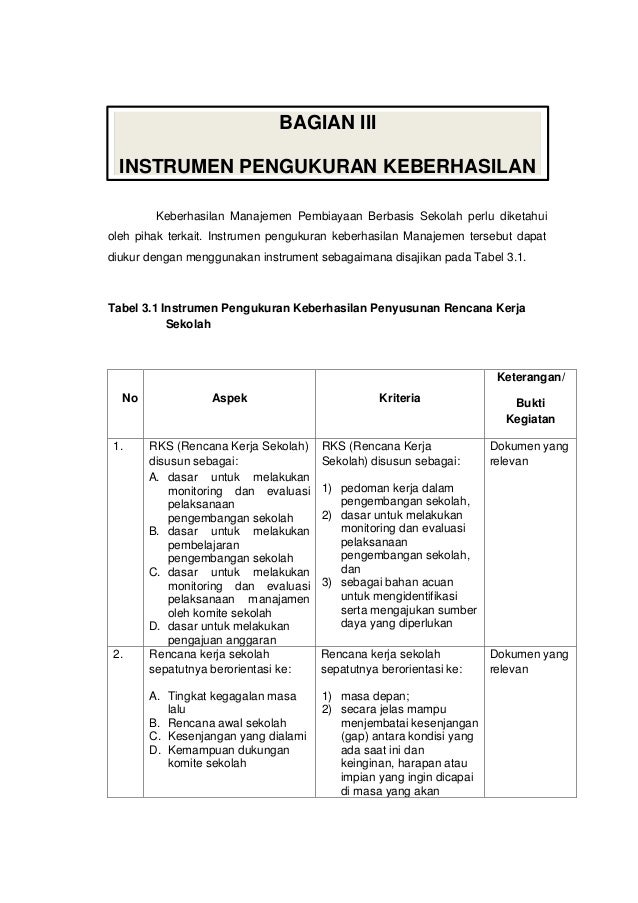 BAGIAN III

INSTRUMEN PENGUKURAN KEBERHASILAN

Keberhasilan Manajemen Pembiayaan Berbasis Sekolah perlu diketahui oleh pihak terkait. Instrumen pengukuran keberhasilan Manajemen tersebut dapat diukur dengan menggunakan instrument sebagaimana disajikan pada Tabel 3.1.

Tabel 3.1 Instrumen Pengukuran Keberhasilan Penyusunan Rencana Kerja Sekolah

| No | Aspek | Kriteria | Keterangan/ Bukti Kegiatan |
|---|---|---|---|
| 1. | RKS (Rencana Kerja Sekolah) disusun sebagai: A. dasar untuk melakukan monitoring dan evaluasi pelaksanaan pengembangan sekolah B. dasar untuk melakukan pembelajaran pengembangan sekolah C. dasar untuk melakukan monitoring dan evaluasi pelaksanaan manajemen oleh komite sekolah D. dasar untuk melakukan pengajuan anggaran | RKS (Rencana Kerja Sekolah) disusun sebagai: 1) pedoman kerja dalam pengembangan sekolah, 2) dasar untuk melakukan monitoring dan evaluasi pelaksanaan pengembangan sekolah, dan 3) sebagai bahan acuan untuk mengidentifikasi serta mengajukan sumber daya yang diperlukan | Dokumen yang relevan |
| 2. | Rencana kerja sekolah sepatutnya berorientasi ke: A. Tingkat kegagalan masa lalu B. Rencana awal sekolah C. Kesenjangan yang dialami D. Kemampuan dukungan komite sekolah | Rencana kerja sekolah sepatutnya berorientasi ke: 1) masa depan; 2) secara jelas mampu menjembatai kesenjangan (gap) antara kondisi yang ada saat ini dan keinginan, harapan atau impian yang ingin dicapai di masa yang akan | Dokumen yang relevan |